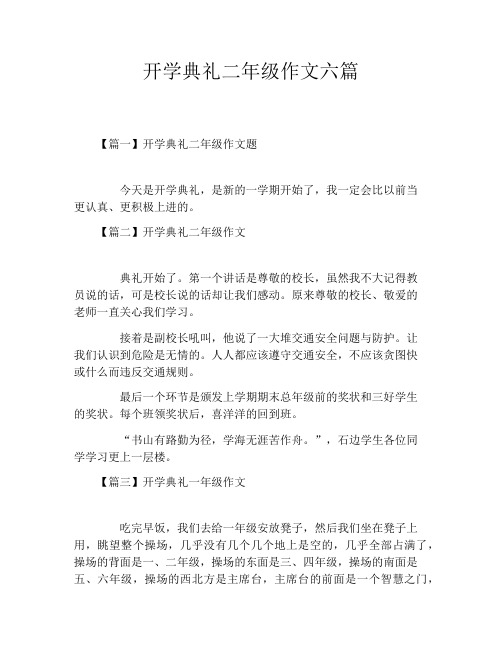 开学典礼二年级作文六篇

【篇一】开学典礼二年级作文题

今天是开学典礼，是新的一学期开始了，我一定会比以前当更认真、更积极上进的。

【篇二】开学典礼二年级作文

典礼开始了。第一个讲话是尊敬的校长，虽然我不大记得教员说的话，可是校长说的话却让我们感动。原来尊敬的校长、敬爱的老师一直关心我们学习。

接着是副校长吼叫，他说了一大堆交通安全问题与防护。让我们认识到危险是无情的。人人都应该遵守交通安全，不应该贪图快或什么而违反交通规则。

最后一个环节是颁发上学期期末总年级前的奖状和三好学生的奖状。每个班领奖状后，喜洋洋的回到班。

“书山有路勤为径，学海无涯苦作舟。”，石边学生各位同学学习更上一层楼。

【篇三】开学典礼一年级作文

吃完早饭，我们去给一年级安放凳子，然后我们坐在凳子上用，眺望整个操场，几乎没有几个几个地上是空的，几乎全部占满了，操场的背面是一、二年级，操场的东面是三、四年级，操场的南面是五、六年级，操场的西北方是主席台，主席台的前面是一个智慧之门，